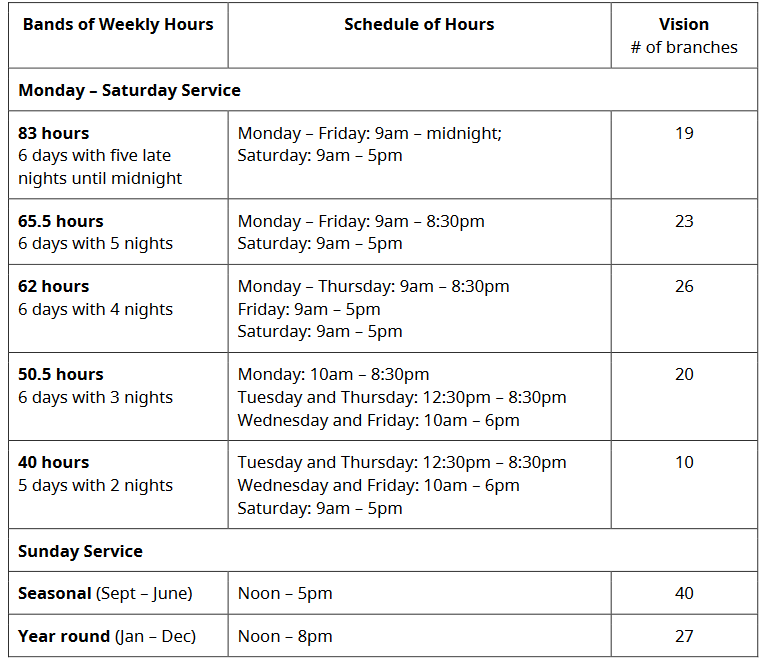 | Bands of Weekly Hours | Schedule of Hours | Vision # of branches |
|---|---|---|
| Monday – Saturday Service | | |
| 83 hours 6 days with five late nights until midnight | Monday – Friday: 9am – midnight; Saturday: 9am – 5pm | 19 |
| 65.5 hours 6 days with 5 nights | Monday – Friday: 9am – 8:30pm Saturday: 9am – 5pm | 23 |
| 62 hours 6 days with 4 nights | Monday – Thursday: 9am – 8:30pm Friday: 9am – 5pm Saturday: 9am – 5pm | 26 |
| 50.5 hours 6 days with 3 nights | Monday: 10am – 8:30pm Tuesday and Thursday: 12:30pm – 8:30pm Wednesday and Friday: 10am – 6pm | 20 |
| 40 hours 5 days with 2 nights | Tuesday and Thursday: 12:30pm – 8:30pm Wednesday and Friday: 10am – 6pm Saturday: 9am – 5pm | 10 |
| Sunday Service | | |
| Seasonal (Sept – June) | Noon – 5pm | 40 |
| Year round (Jan – Dec) | Noon – 8pm | 27 |